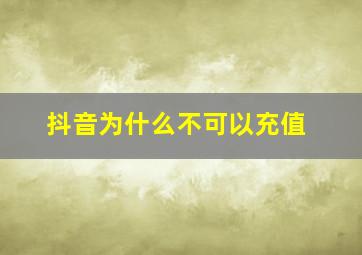 抖音为什么不可以充值